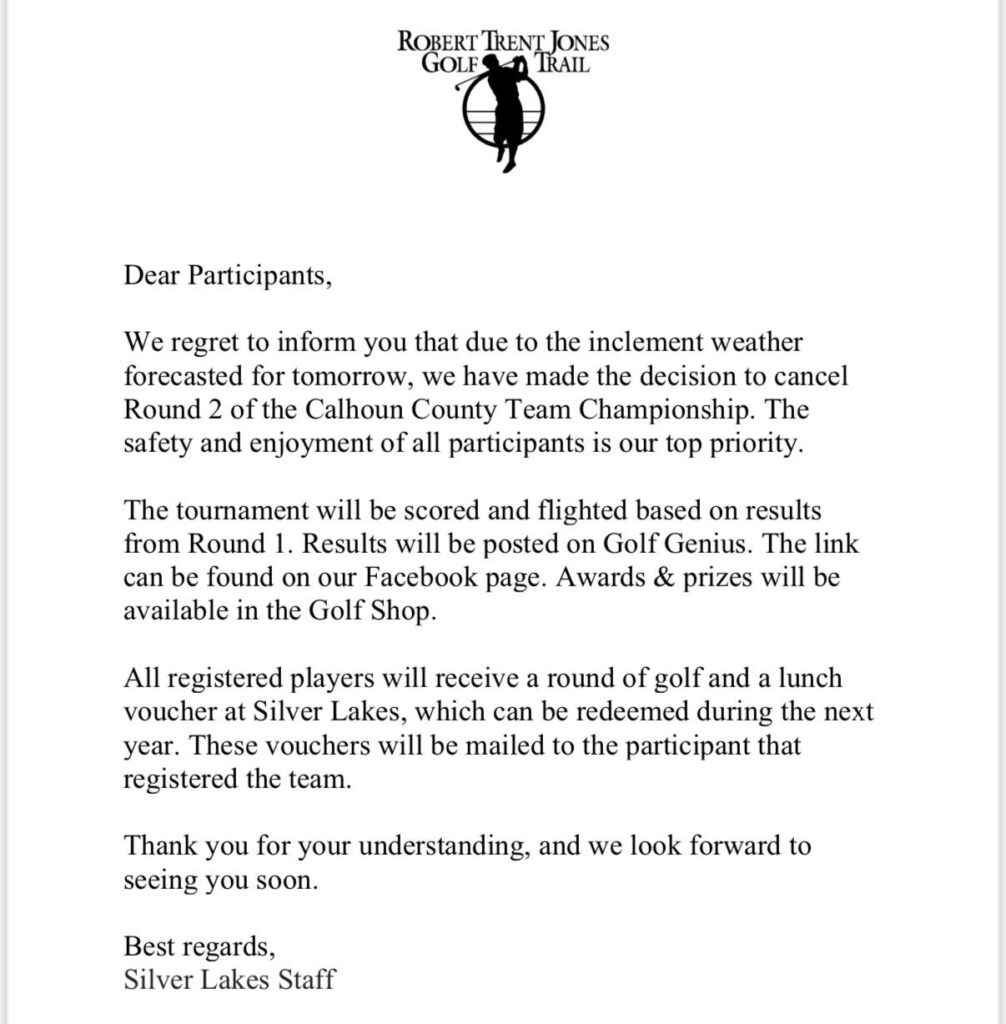 ROBERT TRENT JONES
GOLF TRAIL

Dear Participants,

We regret to inform you that due to the inclement weather forecasted for tomorrow, we have made the decision to cancel Round 2 of the Calhoun County Team Championship. The safety and enjoyment of all participants is our top priority.

The tournament will be scored and flighted based on results from Round 1. Results will be posted on Golf Genius. The link can be found on our Facebook page. Awards & prizes will be available in the Golf Shop.

All registered players will receive a round of golf and a lunch voucher at Silver Lakes, which can be redeemed during the next year. These vouchers will be mailed to the participant that registered the team.

Thank you for your understanding, and we look forward to seeing you soon.

Best regards,
Silver Lakes Staff